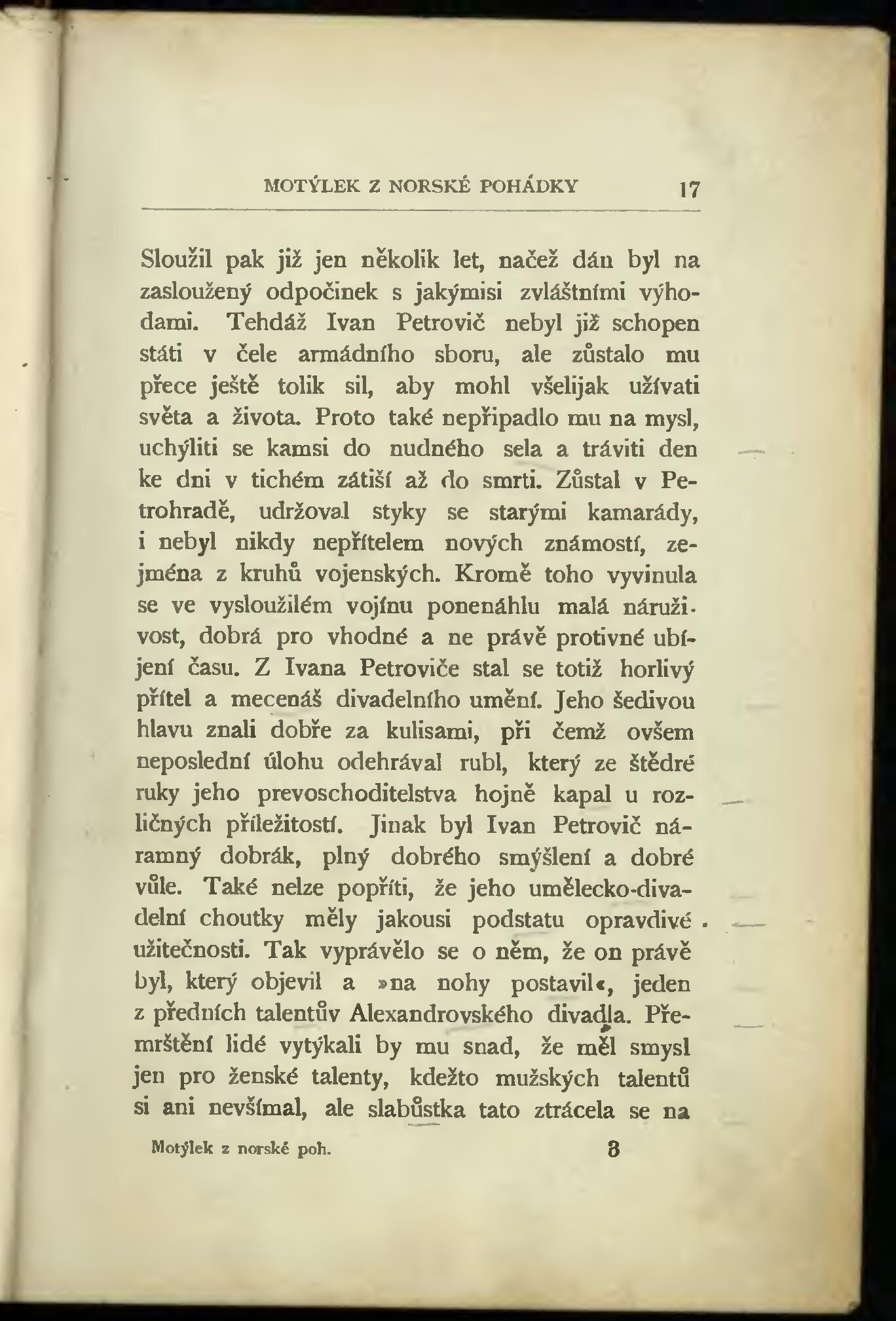 MOTÝLEK Z NORSKÉ POHÁDKY 17

Sloužil pak již jen několik let, načež dán byl na zasloužený odpočinek s jakýmisi zvláštními výhodami. Tehdáž Ivan Petrovič nebyl již schopen státi v čele armádního sboru, ale zůstalo mu přece ještě tolik sil, aby mohl všelijak užívati světa a života. Proto také nepřipadlo mu na mysl, uchýliti se kamsi do nudného sela a tráviti den ke dni v tichém zátiší až do smrti. Zůstal v Petrohradě, udržoval styky se starými kamarády, i nebyl nikdy nepřítelem nových známostí, zejména z kruhů vojenských. Kromě toho vyvinula se ve vysloužilém vojínu ponenáhlu malá náruživost, dobrá pro vhodné a ne právě protivné ubíjení času. Z Ivana Petroviče stal se totiž horlivý přítel a mecenáš divadelního umění. Jeho šedivou hlavu znali dobře za kulisami, při čemž ovšem neposlední úlohu odehrával rubl, který ze štědré ruky jeho prevoschoditelstva hojně kapal u rozličných příležitostí. Jinak byl Ivan Petrovič náramný dobrák, plný dobrého smýšlení a dobré vůle. Také nelze popříti, že jeho umělecko-divadelní choutky měly jakousi podstatu opravdivé užitečnosti. Tak vyprávělo se o něm, že on právě byl, který objevil a »na nohy postavil«, jeden z předních talentův Alexandrovského divadla. Přemrštění lidé vytýkali by mu snad, že měl smysl jen pro ženské talenty, kdežto mužských talentů si ani nevšímal, ale slabůstka tato ztrácela se na

Motýlek z norské poh. 3